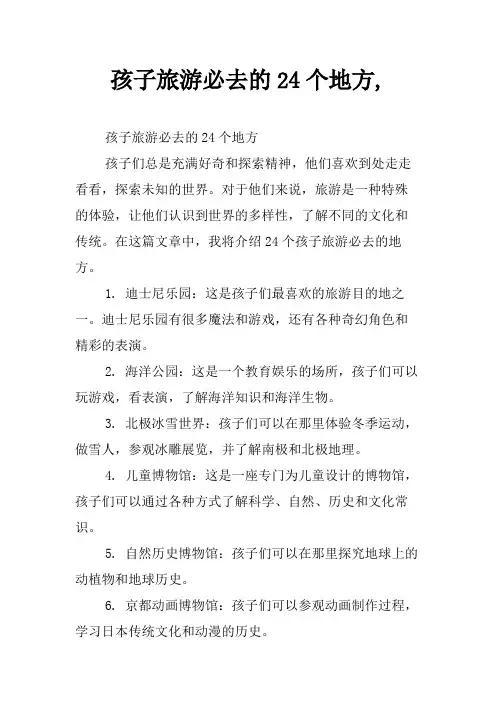 孩子旅游必去的24个地方,

孩子旅游必去的24个地方

孩子们总是充满好奇和探索精神，他们喜欢到处走走看看，探索未知的世界。对于他们来说，旅游是一种特殊的体验，让他们认识到世界的多样性，了解不同的文化和传统。在这篇文章中，我将介绍24个孩子旅游必去的地方。

1. 迪士尼乐园：这是孩子们最喜欢的旅游目的地之一。迪士尼乐园有很多魔法和游戏，还有各种奇幻角色和精彩的表演。

2. 海洋公园：这是一个教育娱乐的场所，孩子们可以玩游戏，看表演，了解海洋知识和海洋生物。

3. 北极冰雪世界：孩子们可以在那里体验冬季运动，做雪人，参观冰雕展览，并了解南极和北极地理。

4. 儿童博物馆：这是一座专门为儿童设计的博物馆，孩子们可以通过各种方式了解科学、自然、历史和文化常识。

5. 自然历史博物馆：孩子们可以在那里探究地球上的动植物和地球历史。

6. 京都动画博物馆：孩子们可以参观动画制作过程，学习日本传统文化和动漫的历史。